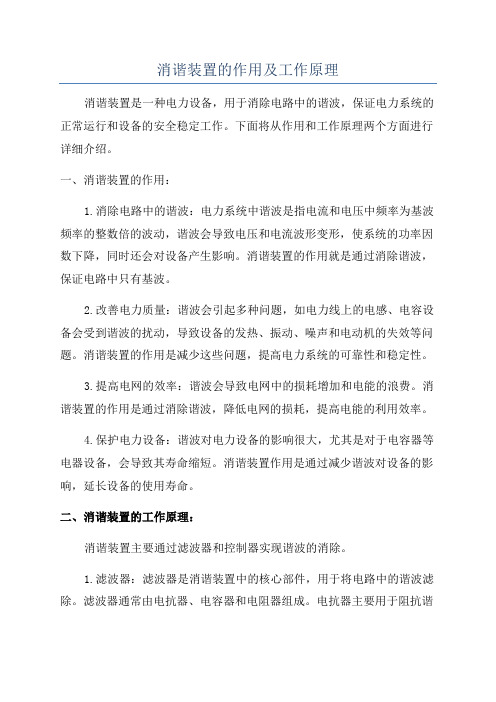 消谐装置的作用及工作原理

消谐装置是一种电力设备，用于消除电路中的谐波，保证电力系统的正常运行和设备的安全稳定工作。下面将从作用和工作原理两个方面进行详细介绍。

一、消谐装置的作用：

1.消除电路中的谐波：电力系统中谐波是指电流和电压中频率为基波频率的整数倍的波动，谐波会导致电压和电流波形变形，使系统的功率因数下降，同时还会对设备产生影响。消谐装置的作用就是通过消除谐波，保证电路中只有基波。

2.改善电力质量：谐波会引起多种问题，如电力线上的电感、电容设备会受到谐波的扰动，导致设备的发热、振动、噪声和电动机的失效等问题。消谐装置的作用是减少这些问题，提高电力系统的可靠性和稳定性。

3.提高电网的效率：谐波会导致电网中的损耗增加和电能的浪费。消谐装置的作用是通过消除谐波，降低电网的损耗，提高电能的利用效率。

4.保护电力设备：谐波对电力设备的影响很大，尤其是对于电容器等电器设备，会导致其寿命缩短。消谐装置作用是通过减少谐波对设备的影响，延长设备的使用寿命。

二、消谐装置的工作原理：

消谐装置主要通过滤波器和控制器实现谐波的消除。

1.滤波器：滤波器是消谐装置中的核心部件，用于将电路中的谐波滤除。滤波器通常由电抗器、电容器和电阻器组成。电抗器主要用于阻抗谐